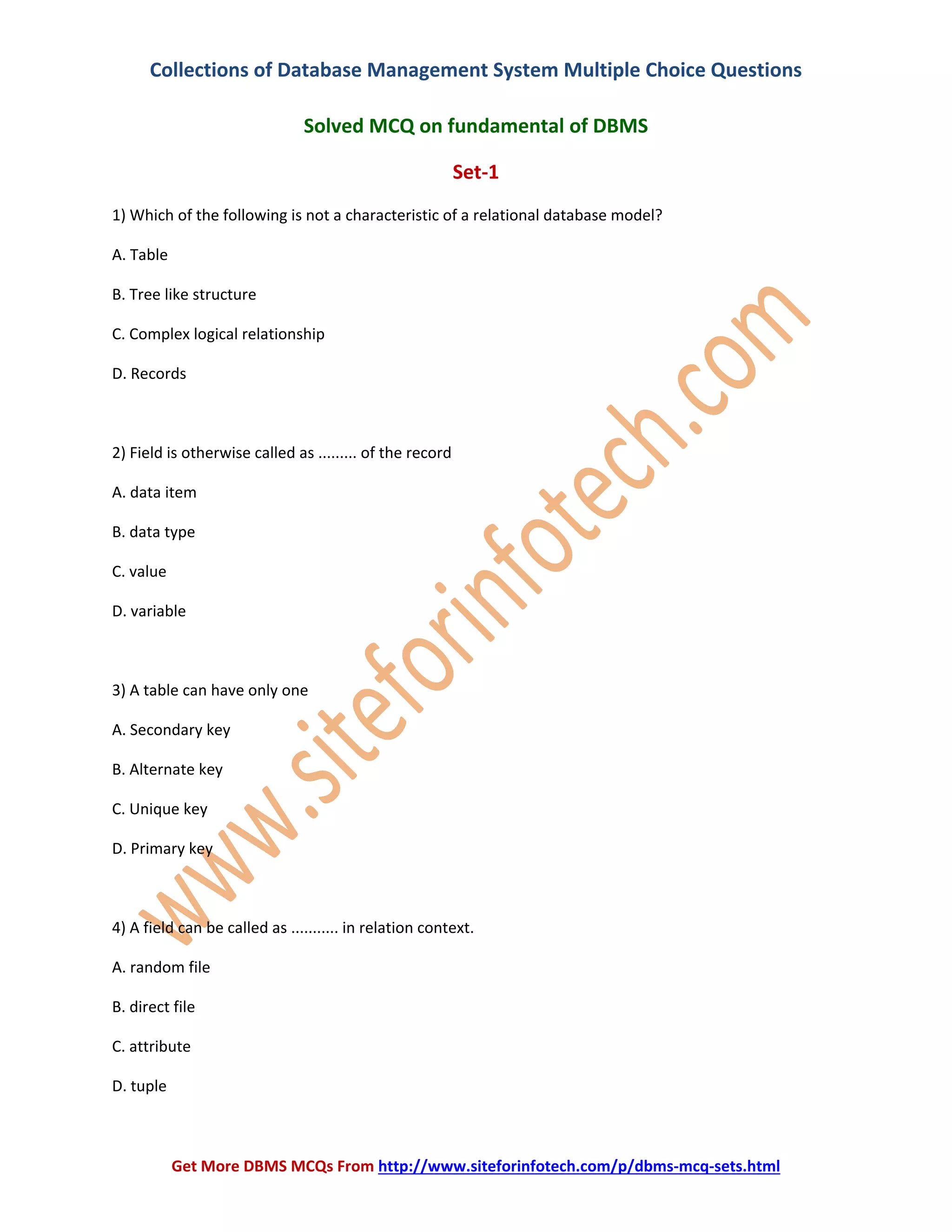 Collections of Database Management System Multiple Choice Questions

Solved MCQ on fundamental of DBMS

Set-1

1) Which of the following is not a characteristic of a relational database model?

A. Table

B. Tree like structure

C. Complex logical relationship

D. Records

2) Field is otherwise called as ......... of the record

A. data item

B. data type

C. value

D. variable

3) A table can have only one

A. Secondary key

B. Alternate key

C. Unique key

D. Primary key

4) A field can be called as ........... in relation context.

A. random file

B. direct file

C. attribute

D. tuple

www.siteforinfotech.com

Get More DBMS MCQs From http://www.siteforinfotech.com/p/dbms-mcq-sets.html